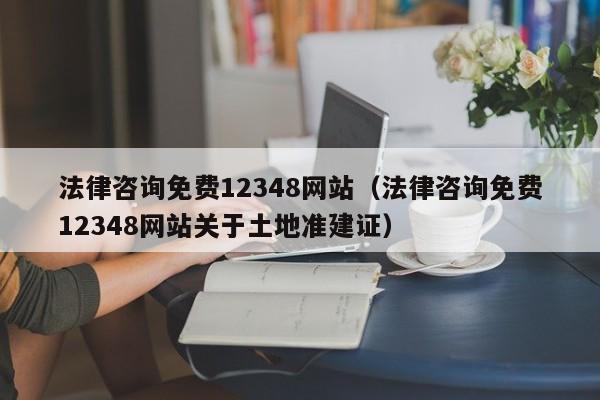 法律咨询免费12348网站（法律咨询免费12348网站关于土地准建证）